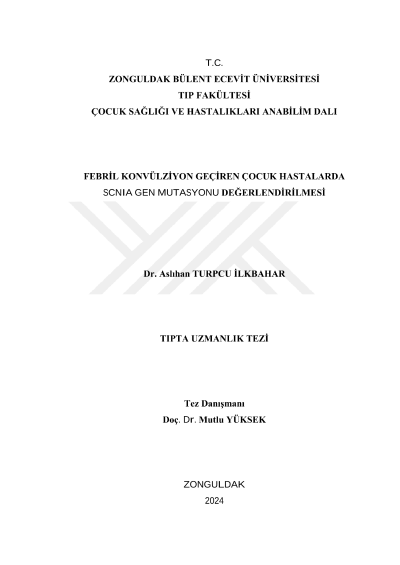 T.C.
ZONGULDAK BÜLENT ECEVİT ÜNİVERSİTESİ
TIP FAKÜLTESİ
ÇOCUK SAĞLIĞI VE HASTALIKLARI ANABİLİM DALI

FEBRİL KONVÜLZİYON GEÇİREN ÇOCUK HASTALARDA SCNIA GEN MUTASYONU DEĞERLENDİRİLMESİ

Dr. Aslıhan TURPCU İLKBAHAR

TIPTA UZMANLIK TEZİ

Tez Danışmanı
Doç. Dr. Mutlu YÜKSEK

ZONGULDAK
2024